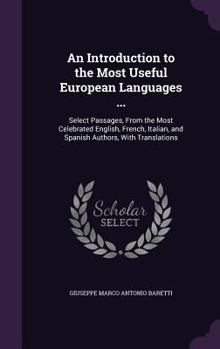 An Introduction to the Most Useful European Languages ...

Select Passages, From the Most Celebrated English, French, Italian, and Spanish Authors, With Translations

Scholar
SELECT

GIUSEPPE MARCO ANTONIO BARETTI